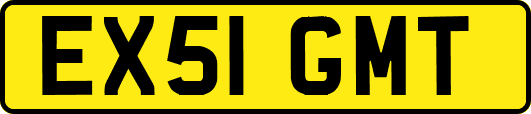 EX51 GMT